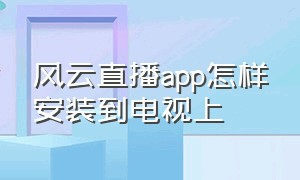 风云直播app怎样安装到电视上